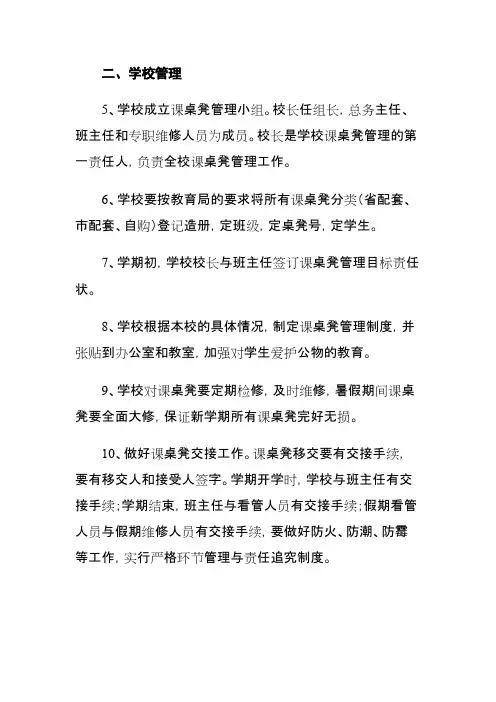 二、学校管理

5、学校成立课桌凳管理小组。校长任组长，总务主任、班主任和专职维修人员为成员。校长是学校课桌凳管理的第一责任人，负责全校课桌凳管理工作。

6、学校要按教育局的要求将所有课桌凳分类(省配套、市配套、自购)登记造册，定班级，定桌凳号，定学生。

7、学期初，学校校长与班主任签订课桌凳管理目标责任状。

8、学校根据本校的具体情况，制定课桌凳管理制度，并张贴到办公室和教室，加强对学生爱护公物的教育。

9、学校对课桌凳要定期检修，及时维修，暑假期间课桌凳要全面大修，保证新学期所有课桌凳完好无损。

10、做好课桌凳交接工作。课桌凳移交要有交接手续，要有移交人和接受人签字。学期开学时，学校与班主任有交接手续;学期结束，班主任与看管人员有交接手续;假期看管人员与假期维修人员有交接手续，要做好防火、防潮、防霉等工作，实行严格环节管理与责任追究制度。